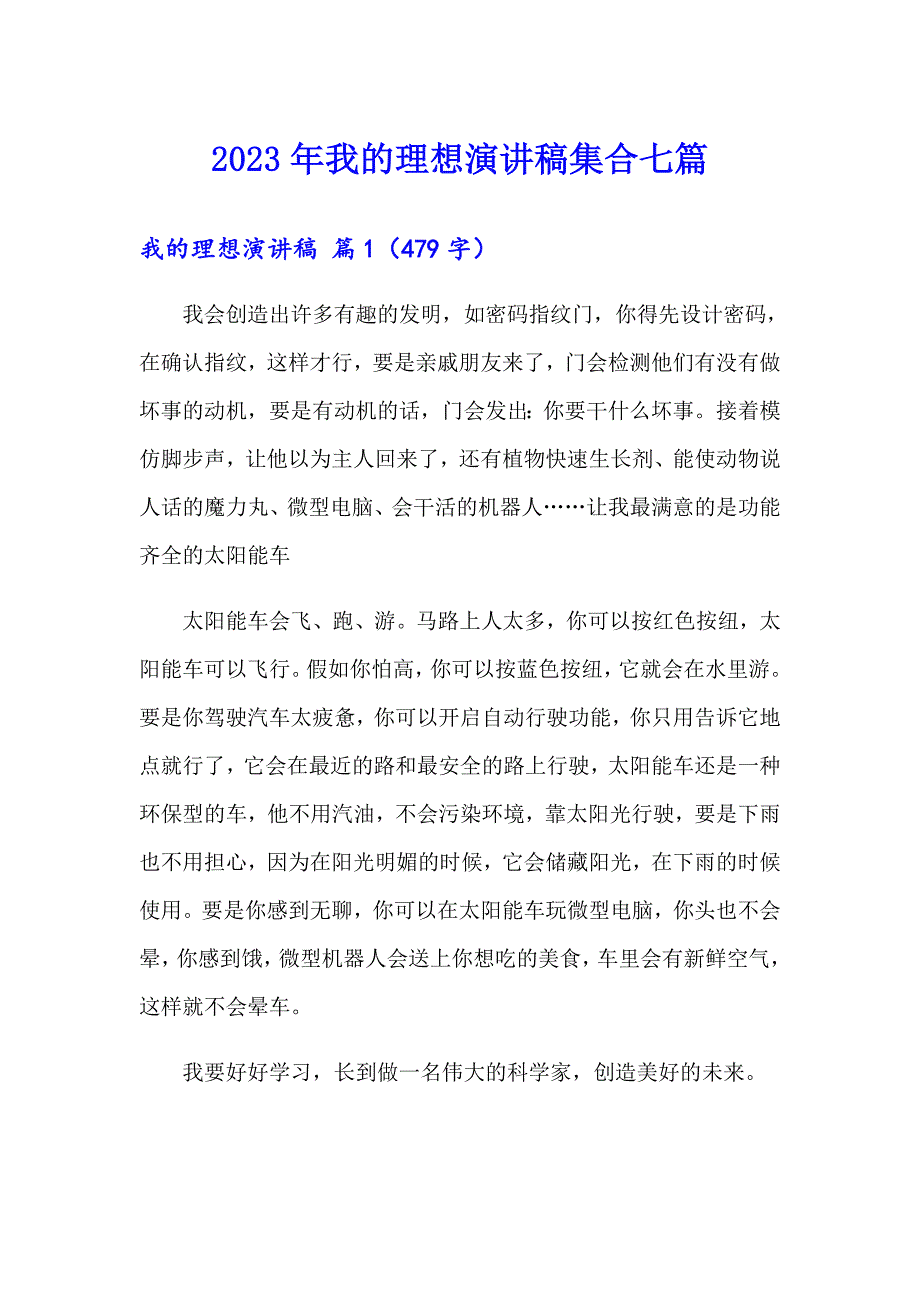 2023年我的理想演讲稿集合七篇

我的理想演讲稿 篇1（479字）

我会创造出许多有趣的发明，如密码指纹门，你得先设计密码，在确认指纹，这样才行，要是亲戚朋友来了，门会检测他们有没有做坏事的动机，要是有动机的话，门会发出：你要干什么坏事。接着模仿脚步声，让他以为主人回来了，还有植物快速生长剂、能使动物说人话的魔力丸、微型电脑、会干活的机器人……让我最满意的是功能齐全的太阳能车

太阳能车会飞、跑、游。马路上人太多，你可以按红色按纽，太阳能车可以飞行。假如你怕高，你可以按蓝色按纽，它就会在水里游。要是你驾驶汽车太疲惫，你可以开启自动行驶功能，你只用告诉它地点就行了，它会在最近的路和最安全的路上行驶，太阳能车还是一种环保型的车，他不用汽油，不会污染环境，靠太阳光行驶，要是下雨也不用担心，因为在阳光明媚的时候，它会储藏阳光，在下雨的时候使用。要是你感到无聊，你可以在太阳能车玩微型电脑，你头也不会晕，你感到饿，微型机器人会送上你想吃的美食，车里会有新鲜空气，这样就不会晕车。

我要好好学习，长到做一名伟大的科学家，创造美好的未来。